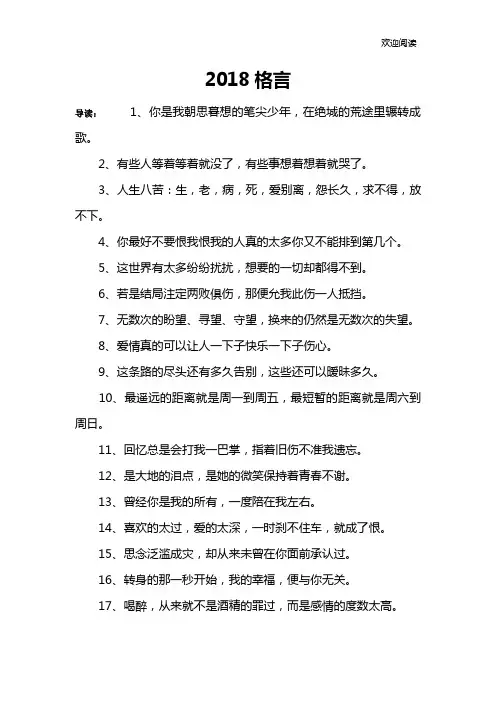 欢迎阅读

2018 格言

导读： 1、你是我朝思暮想的笔尖少年，在绝城的荒途里辗转成歌。

2、有些人等着等着就没了，有些事想着想着就哭了。

3、人生八苦：生，老，病，死，爱别离，怨长久，求不得，放不下。

4、你最好不要恨我恨我的人真的太多你又不能排到第几个。

5、这世界有太多纷纷扰扰，想要的一切却都得不到。

6、若是结局注定两败俱伤，那便允我此伤一人抵挡。

7、无数次的盼望、寻望、守望，换来的仍然是无数次的失望。

8、爱情真的可以让人一下子快乐一下子伤心。

9、这条路的尽头还有多久告别，这些还可以暧昧多久。

10、最遥远的距离就是周一到周五，最短暂的距离就是周六到周日。

11、回忆总是会打我一巴掌，指着旧伤不准我遗忘。

12、是大地的泪点，是她的微笑保持着青春不谢。

13、曾经你是我的所有，一度陪在我左右。

14、喜欢的太过，爱的太深，一时刹不住车，就成了恨。

15、思念泛滥成灾，却从来未曾在你面前承认过。

16、转身的那一秒开始，我的幸福，便与你无关。

17、喝醉，从来就不是酒精的罪过，而是感情的度数太高。